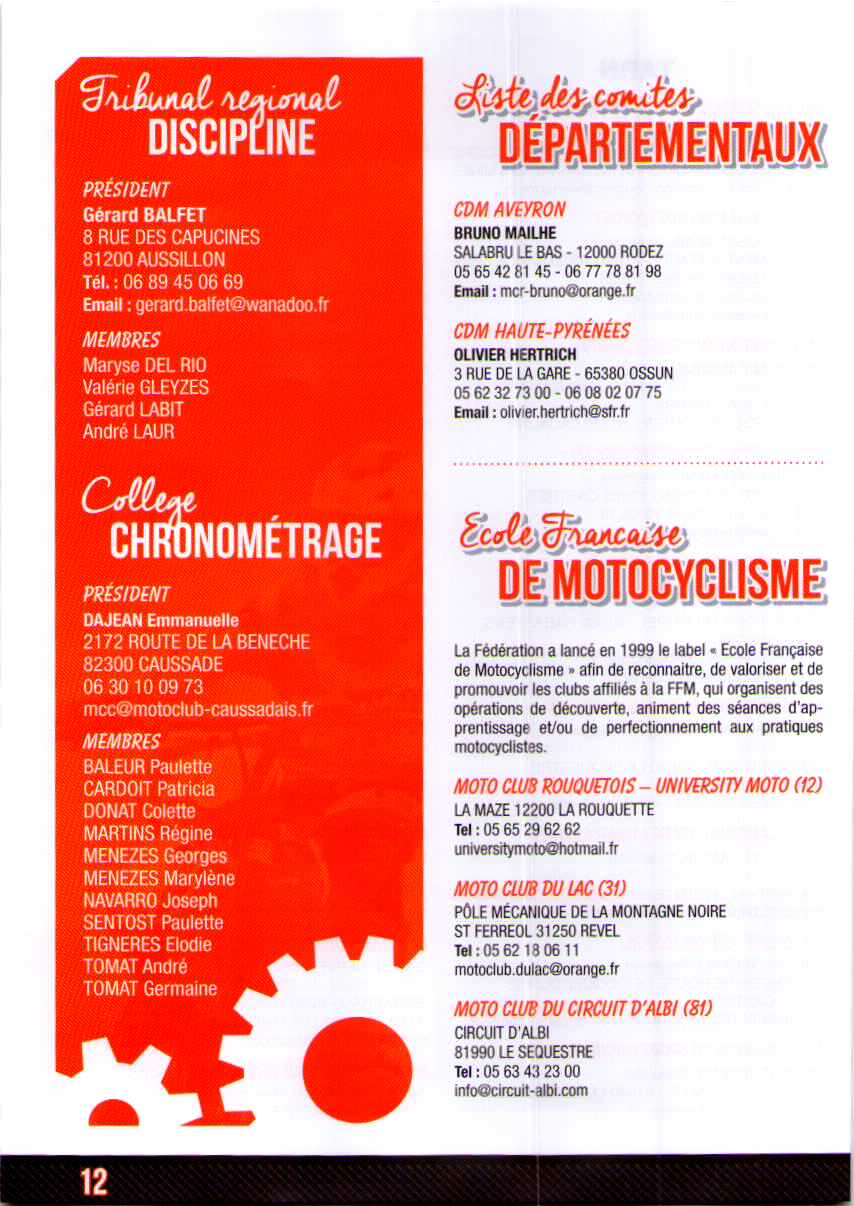 Tribunal regional
DISCIPLINE

PRÉSIDENT
Gérard BALFET
8 RUE DES CAPUCINES
81200 AUSSILLON
Tél. : 06 89 45 06 69
Email : gerard.balfet@wanadoo.fr

MEMBRES
Maryse DEL RIO
Valérie GLEYZES
Gérard LABIT
André LAUR

College
CHRONOMÉTRAGE

PRÉSIDENT
DAJEAN Emmanuelle
2172 ROUTE DE LA BENECHE
82300 CAUSSADE
06 30 10 09 73
mcc@motoclub-caussadais.fr

MEMBRES
BALEUR Paulette
CARDOIT Patricia
DONAT Colette
MARTINS Régine
MENEZES Georges
MENEZES Marylène
NAVARRO Joseph
SENTOST Paulette
TIGNERES Elodie
TOMAT André
TOMAT Germaine

Liste des comites
DÉPARTEMENTAUX

CDM AVEYRON
BRUNO MAILHE
SALABRU LE BAS - 12000 RODEZ
05 65 42 81 45 - 06 77 78 81 98
Email : mcr-bruno@orange.fr

CDM HAUTE-PYRÉNÉES
OLIVIER HERTRICH
3 RUE DE LA GARE - 65380 OSSUN
05 62 32 73 00 - 06 08 02 07 75
Email : olivier.hertrich@sfr.fr

Ecole Francaise
DE MOTOCYCLISME

La Fédération a lancé en 1999 le label « Ecole Française de Motocyclisme » afin de reconnaitre, de valoriser et de promouvoir les clubs affiliés à la FFM, qui organisent des opérations de découverte, animent des séances d'apprentissage et/ou de perfectionnement aux pratiques motocyclistes.

MOTO CLUB ROUQUETOIS – UNIVERSITY MOTO (12)
LA MAZE 12200 LA ROUQUETTE
Tel : 05 65 29 62 62
universitymoto@hotmail.fr

MOTO CLUB DU LAC (31)
PÔLE MÉCANIQUE DE LA MONTAGNE NOIRE
ST FERREOL 31250 REVEL
Tel : 05 62 18 06 11
motoclub.dulac@orange.fr

MOTO CLUB DU CIRCUIT D'ALBI (81)
CIRCUIT D'ALBI
81990 LE SEQUESTRE
Tel : 05 63 43 23 00
info@circuit-albi.com

12